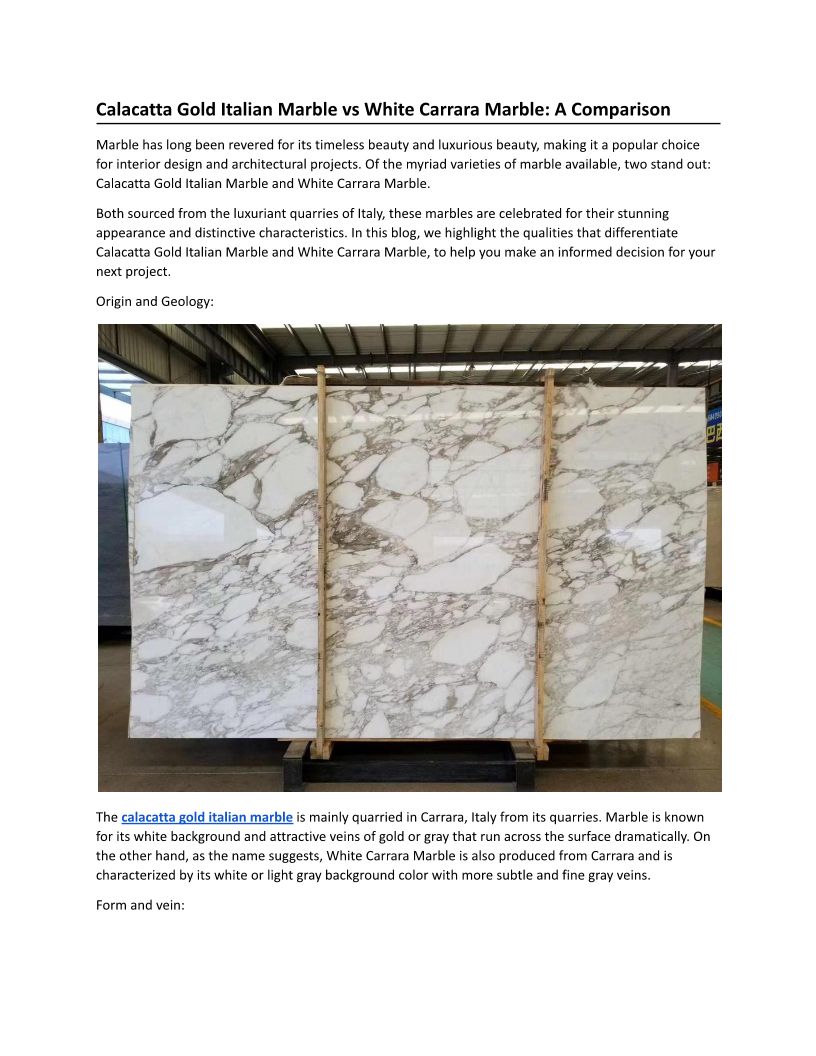 Calacatta Gold Italian Marble vs White Carrara Marble: A Comparison

Marble has long been revered for its timeless beauty and luxurious beauty, making it a popular choice for interior design and architectural projects. Of the myriad varieties of marble available, two stand out: Calacatta Gold Italian Marble and White Carrara Marble.

Both sourced from the luxuriant quarries of Italy, these marbles are celebrated for their stunning appearance and distinctive characteristics. In this blog, we highlight the qualities that differentiate Calacatta Gold Italian Marble and White Carrara Marble, to help you make an informed decision for your next project.

Origin and Geology:

The calacatta gold italian marble is mainly quarried in Carrara, Italy from its quarries. Marble is known for its white background and attractive veins of gold or gray that run across the surface dramatically. On the other hand, as the name suggests, White Carrara Marble is also produced from Carrara and is characterized by its white or light gray background color with more subtle and fine gray veins.

Form and vein: